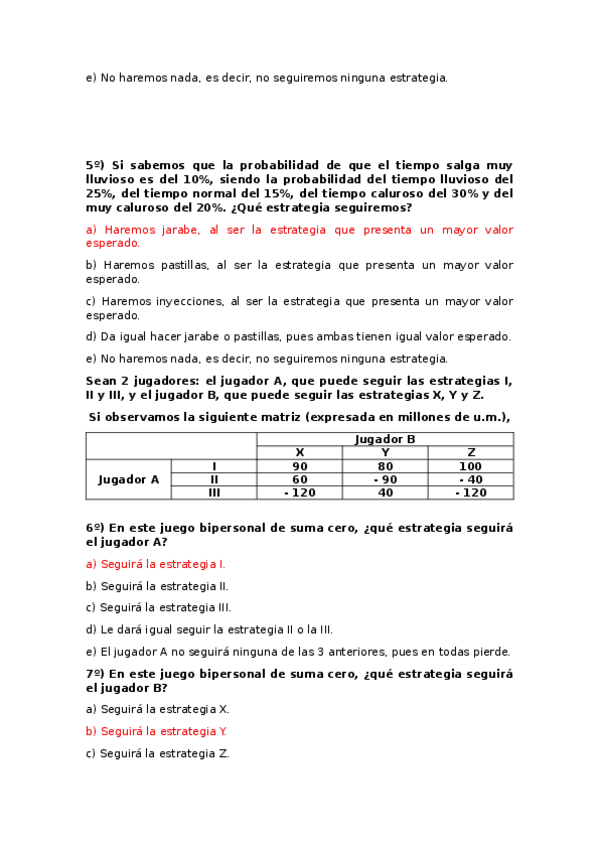 e) No haremos nada, es decir, no seguiremos ninguna estrategia.

5º) Si sabemos que la probabilidad de que el tiempo salga muy lluvioso es del 10%, siendo la probabilidad del tiempo lluvioso del 25%, del tiempo normal del 15%, del tiempo caluroso del 30% y del muy caluroso del 20%. ¿Qué estrategia seguiremos?

a) Haremos jarabe, al ser la estrategia que presenta un mayor valor esperado.

b) Haremos pastillas, al ser la estrategia que presenta un mayor valor esperado.

c) Haremos inyecciones, al ser la estrategia que presenta un mayor valor esperado.

d) Da igual hacer jarabe o pastillas, pues ambas tienen igual valor esperado.

e) No haremos nada, es decir, no seguiremos ninguna estrategia.

Sean 2 jugadores: el jugador A, que puede seguir las estrategias I, II y III, y el jugador B, que puede seguir las estrategias X, Y y Z.

Si observamos la siguiente matriz (expresada en millones de u.m.),

| | | Jugador B | | |
|---|---|---|---|---|
| | | X | Y | Z |
| Jugador A | I | 90 | 80 | 100 |
| | II | 60 | - 90 | - 40 |
| | III | - 120 | 40 | - 120 |

6º) En este juego bipersonal de suma cero, ¿qué estrategia seguirá el jugador A?

a) Seguirá la estrategia I.

b) Seguirá la estrategia II.

c) Seguirá la estrategia III.

d) Le dará igual seguir la estrategia II o la III.

e) El jugador A no seguirá ninguna de las 3 anteriores, pues en todas pierde.

7º) En este juego bipersonal de suma cero, ¿qué estrategia seguirá el jugador B?

a) Seguirá la estrategia X.

b) Seguirá la estrategia Y.

c) Seguirá la estrategia Z.